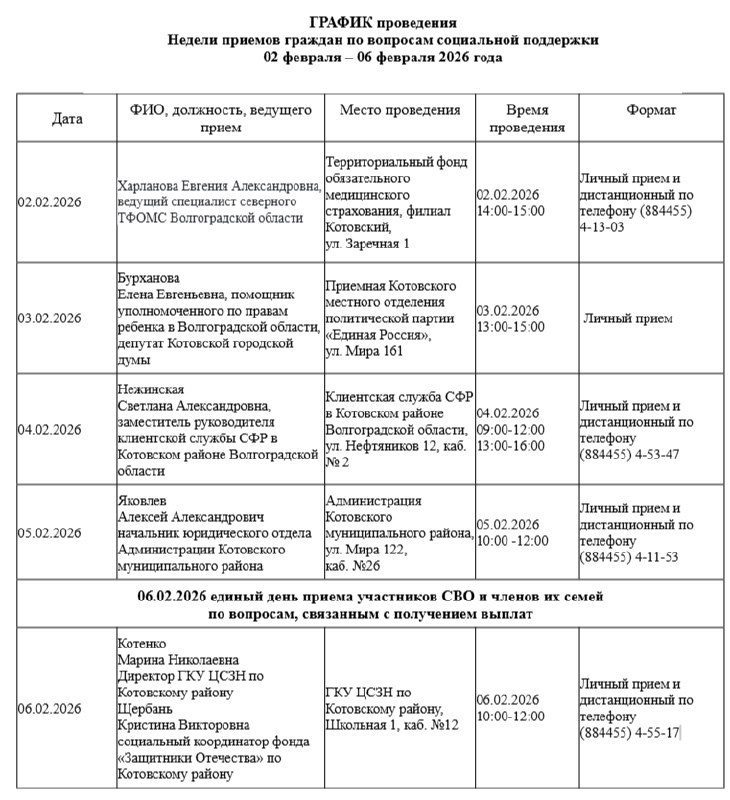 ГРАФИК проведения
Недели приемов граждан по вопросам социальной поддержки
02 февраля – 06 февраля 2026 года

| Дата | ФИО, должность, ведущего прием | Место проведения | Время проведения | Формат |
|---|---|---|---|---|
| 02.02.2026 | Харланова Евгения Александровна, ведущий специалист северного ТФОМС Волгоградской области | Территориальный фонд обязательного медицинского страхования, филиал Котовский, ул. Заречная 1 | 02.02.2026 14:00-15:00 | Личный прием и дистанционный по телефону (884455) 4-13-03 |
| 03.02.2026 | Бурханова Елена Евгеньевна, помощник уполномоченного по правам ребенка в Волгоградской области, депутат Котовской городской думы | Приемная Котовского местного отделения политической партии «Единая Россия», ул. Мира 161 | 03.02.2026 13:00-15:00 | Личный прием |
| 04.02.2026 | Нежинская Светлана Александровна, заместитель руководителя клиентской службы СФР в Котовском районе Волгоградской области | Клиентская служба СФР в Котовском районе Волгоградской области, ул. Нефтяников 12, каб. № 2 | 04.02.2026 09:00-12:00 13:00-16:00 | Личный прием и дистанционный по телефону (884455) 4-53-47 |
| 05.02.2026 | Яковлев Алексей Александрович начальник юридического отдела Администрации Котовского муниципального района | Администрация Котовского муниципального района, ул. Мира 122, каб. №26 | 05.02.2026 10:00 -12:00 | Личный прием и дистанционный по телефону (884455) 4-11-53 |
| 06.02.2026 единый день приема участников СВО и членов их семей по вопросам, связанным с получением выплат | | | | |
| 06.02.2026 | Котенко Марина Николаевна Директор ГКУ ЦСЗН по Котовскому району Щербань Кристина Викторовна социальный координатор фонда «Защитники Отечества» по Котовскому району | ГКУ ЦСЗН по Котовскому району, Школьная 1, каб. №12 | 06.02.2026 10:00-12:00 | Личный прием и дистанционный по телефону (884455) 4-55-17 |